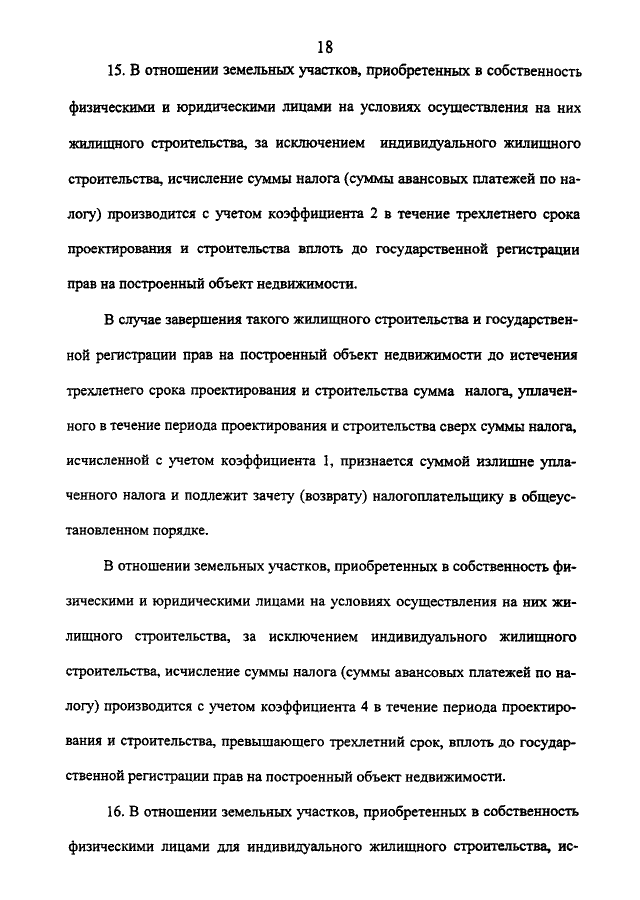 18

15. В отношении земельных участков, приобретенных в собственность физическими и юридическими лицами на условиях осуществления на них жилищного строительства, за исключением индивидуального жилищного строительства, исчисление суммы налога (суммы авансовых платежей по налогу) производится с учетом коэффициента 2 в течение трехлетнего срока проектирования и строительства вплоть до государственной регистрации прав на построенный объект недвижимости.

В случае завершения такого жилищного строительства и государственной регистрации прав на построенный объект недвижимости до истечения трехлетнего срока проектирования и строительства сумма налога, уплаченного в течение периода проектирования и строительства сверх суммы налога, исчисленной с учетом коэффициента 1, признается суммой излишне уплаченного налога и подлежит зачету (возврату) налогоплательщику в общеустановленном порядке.

В отношении земельных участков, приобретенных в собственность физическими и юридическими лицами на условиях осуществления на них жилищного строительства, за исключением индивидуального жилищного строительства, исчисление суммы налога (суммы авансовых платежей по налогу) производится с учетом коэффициента 4 в течение периода проектирования и строительства, превышающего трехлетний срок, вплоть до государственной регистрации прав на построенный объект недвижимости.

16. В отношении земельных участков, приобретенных в собственность физическими лицами для индивидуального жилищного строительства, ис-